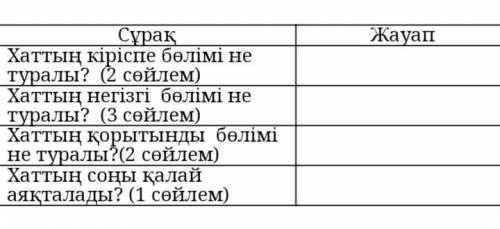 | Сұрақ | Жауап |
|---|---|
| Хаттың кіріспе бөлімі не туралы? (2 сөйлем) | |
| Хаттың негізгі бөлімі не туралы? (3 сөйлем) | |
| Хаттың қорытынды бөлімі не туралы?(2 сөйлем) | |
| Хаттың соңы қалай аяқталады? (1 сөйлем) | |